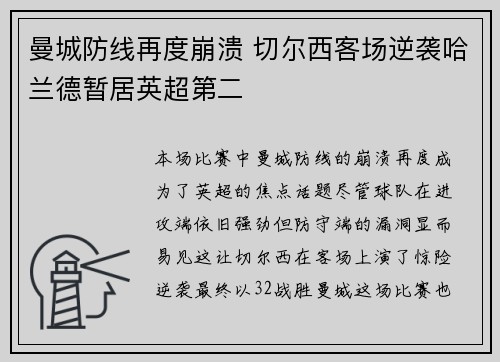 曼城防线再度崩溃 切尔西客场逆袭哈兰德暂居英超第二

本场比赛中曼城防线的崩溃再度成为了英超的焦点话题尽管球队在进攻端依旧强劲但防守端的漏洞显而易见这让切尔西在客场上演了惊险逆袭最终以32战胜曼城这场比赛也